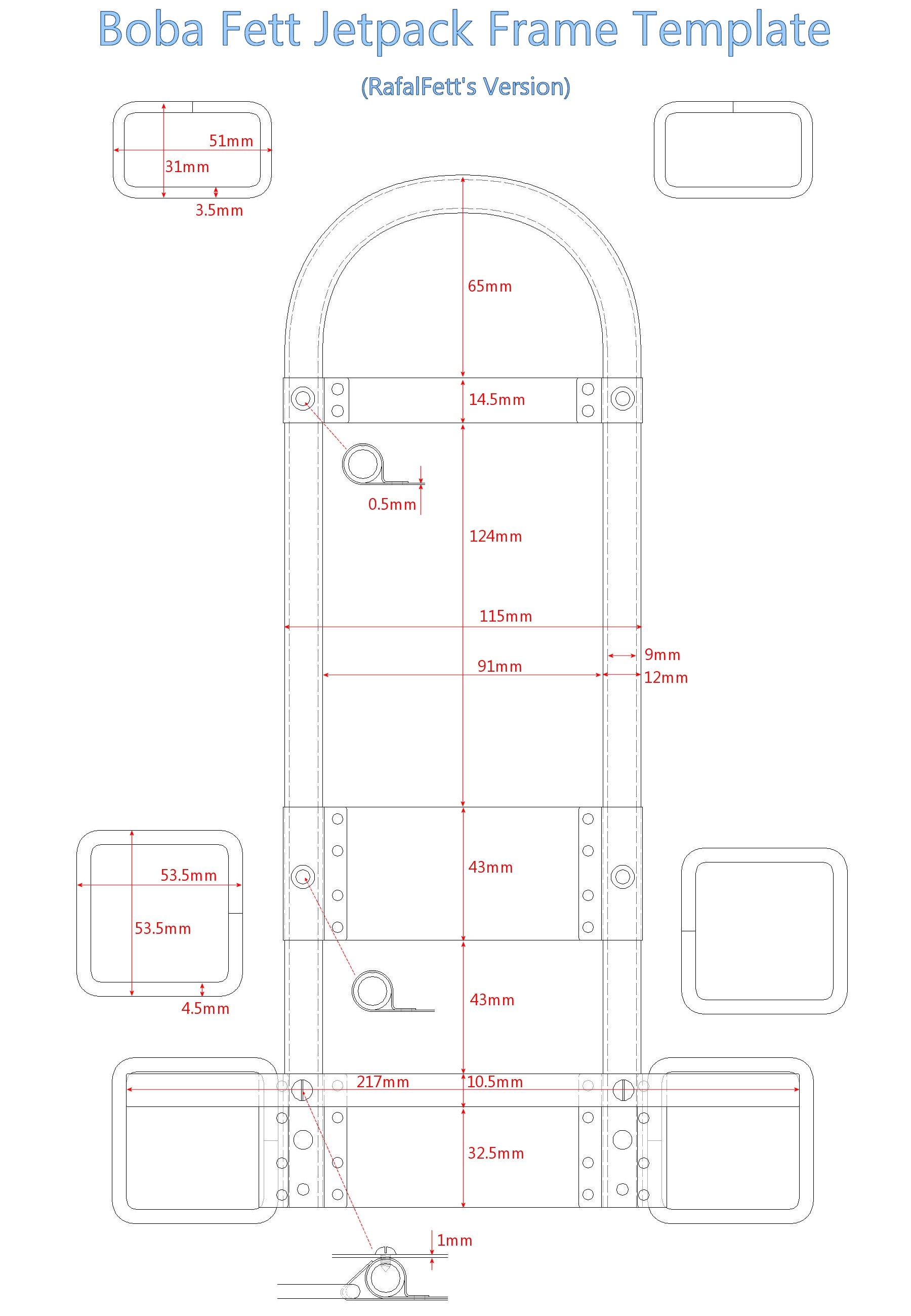 Boba Fett Jetpack Frame Template

(RafalFett's Version)

51mm
31mm
3.5mm

65mm

14.5mm

0.5mm

124mm

115mm

9mm

91mm

12mm

53.5mm
53.5mm
4.5mm

43mm

43mm

217mm

10.5mm

32.5mm

1mm